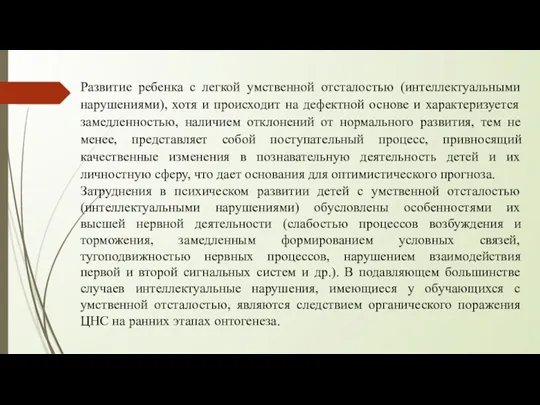 Развитие ребенка с легкой умственной отсталостью (интеллектуальными нарушениями), хотя и происходит на дефектной основе и характеризуется замедленностью, наличием отклонений от нормального развития, тем не менее, представляет собой поступательный процесс, привносящий качественные изменения в познавательную деятельность детей и их личностную сферу, что дает основания для оптимистического прогноза.
Затруднения в психическом развитии детей с умственной отсталостью (интеллектуальными нарушениями) обусловлены особенностями их высшей нервной деятельности (слабостью процессов возбуждения и торможения, замедленным формированием условных связей, тугоподвижностью нервных процессов, нарушением взаимодействия первой и второй сигнальных систем и др.). В подавляющем большинстве случаев интеллектуальные нарушения, имеющиеся у обучающихся с умственной отсталостью, являются следствием органического поражения ЦНС на ранних этапах онтогенеза.